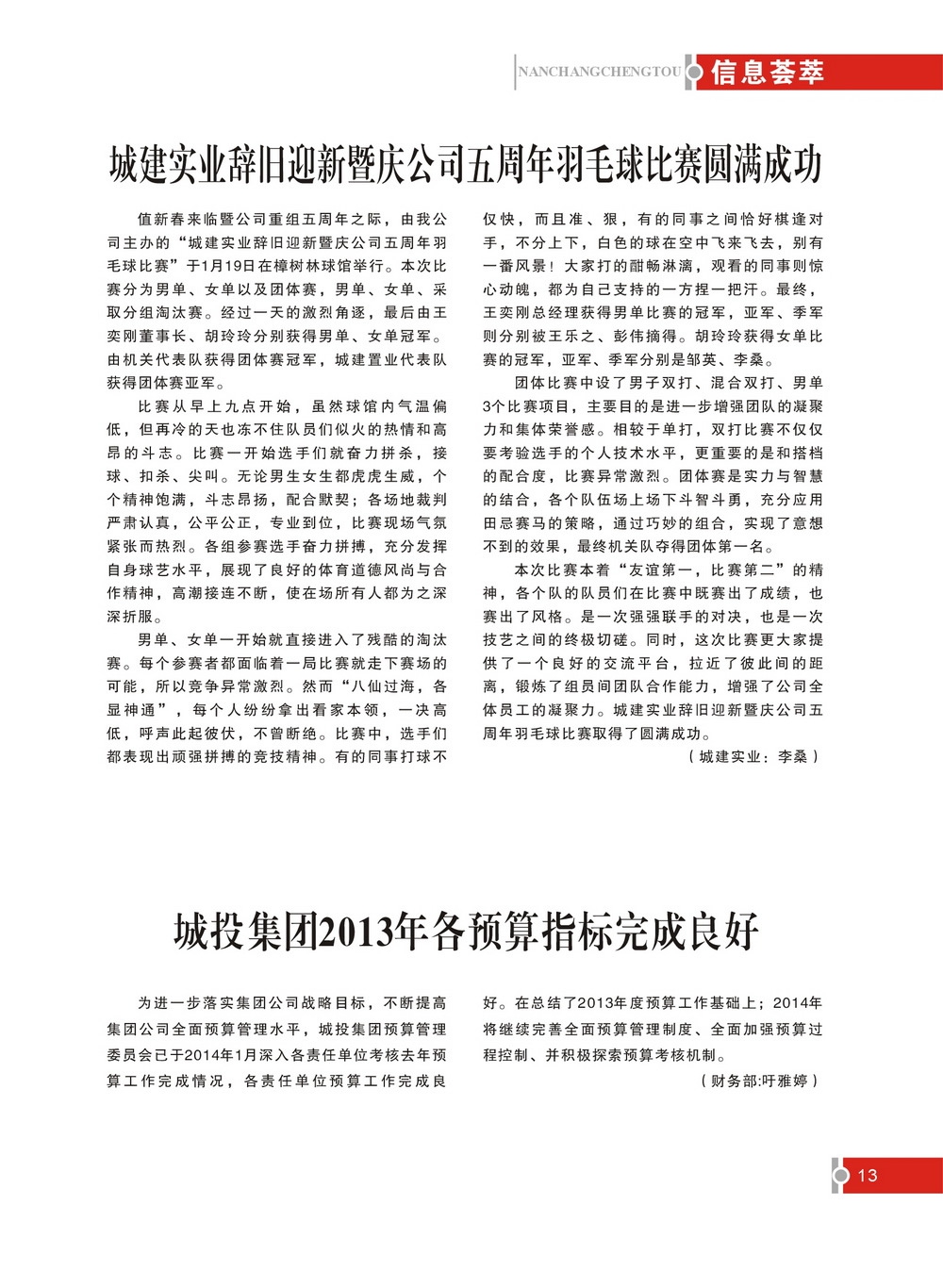 NANCHANGCHENGTOU 信息荟萃

城建实业辞旧迎新暨庆公司五周年羽毛球比赛圆满成功

值新春来临暨公司重组五周年之际，由我公司主办的“城建实业辞旧迎新暨庆公司五周年羽毛球比赛”于1月19日在樟树林球馆举行。本次比赛分为男单、女单以及团体赛，男单、女单、采取分组淘汰赛。经过一天的激烈角逐，最后由王奕刚董事长、胡玲玲分别获得男单、女单冠军。由机关代表队获得团体赛冠军，城建置业代表队获得团体赛亚军。

比赛从早上九点开始，虽然球馆内气温偏低，但再冷的天也冻不住队员们似火的热情和高昂的斗志。比赛一开始选手们就奋力拼杀，接球、扣杀、尖叫。无论男生女生都虎虎生威，个个精神饱满，斗志昂扬，配合默契；各场地裁判严肃认真，公平公正，专业到位，比赛现场气氛紧张而热烈。各组参赛选手奋力拼搏，充分发挥自身球艺水平，展现了良好的体育道德风尚与合作精神，高潮接连不断，使在场所有人都为之深深折服。

男单、女单一开始就直接进入了残酷的淘汰赛。每个参赛者都面临着一局比赛就走下赛场的可能，所以竞争异常激烈。然而“八仙过海，各显神通”，每个人纷纷拿出看家本领，一决高低，呼声此起彼伏，不曾断绝。比赛中，选手们都表现出顽强拼搏的竞技精神。有的同事打球不仅快，而且准、狠，有的同事之间恰好棋逢对手，不分上下，白色的球在空中飞来飞去，别有一番风景！大家打的酣畅淋漓，观看的同事则惊心动魄，都为自己支持的一方捏一把汗。最终，王奕刚总经理获得男单比赛的冠军，亚军、季军则分别被王乐之、彭伟摘得。胡玲玲获得女单比赛的冠军，亚军、季军分别是邹英、李桑。

团体比赛中设了男子双打、混合双打、男单3个比赛项目，主要目的是进一步增强团队的凝聚力和集体荣誉感。相较于单打，双打比赛不仅仅要考验选手的个人技术水平，更重要的是和搭档的配合度，比赛异常激烈。团体赛是实力与智慧的结合，各个队伍场上场下斗智斗勇，充分应用田忌赛马的策略，通过巧妙的组合，实现了意想不到的效果，最终机关队夺得团体第一名。

本次比赛本着“友谊第一，比赛第二”的精神，各个队的队员们在比赛中既赛出了成绩，也赛出了风格。是一次强强联手的对决，也是一次技艺之间的终极切磋。同时，这次比赛更大家提供了一个良好的交流平台，拉近了彼此间的距离，锻炼了组员间团队合作能力，增强了公司全体员工的凝聚力。城建实业辞旧迎新暨庆公司五周年羽毛球比赛取得了圆满成功。

（城建实业：李桑）

城投集团2013年各预算指标完成良好

为进一步落实集团公司战略目标，不断提高集团公司全面预算管理水平，城投集团预算管理委员会已于2014年1月深入各责任单位考核去年预算工作完成情况，各责任单位预算工作完成良好。在总结了2013年度预算工作基础上；2014年将继续完善全面预算管理制度、全面加强预算过程控制、并积极探索预算考核机制。

（财务部:吁雅婷）

13